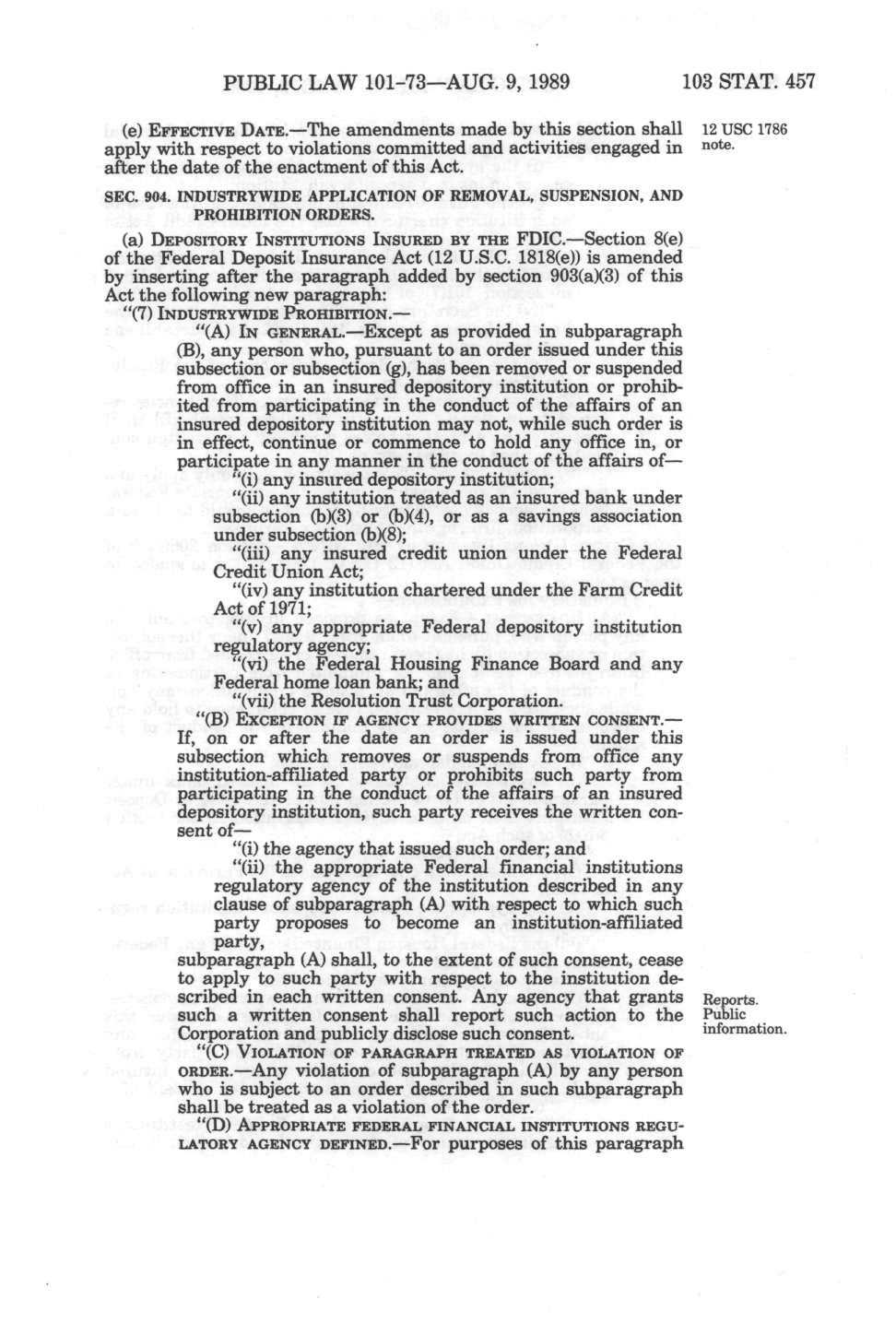 PUBLIC LAW 101-73—AUG. 9, 1989

103 STAT. 457

(e) EFFECTIVE DATE.—The amendments made by this section shall apply with respect to violations committed and activities engaged in after the date of the enactment of this Act.

12 USC 1786 note.

SEC. 904. INDUSTRYWIDE APPLICATION OF REMOVAL, SUSPENSION, AND PROHIBITION ORDERS.

(a) DEPOSITORY INSTITUTIONS INSURED BY THE FDIC.—Section 8(e) of the Federal Deposit Insurance Act (12 U.S.C. 1818(e)) is amended by inserting after the paragraph added by section 903(a)(3) of this Act the following new paragraph:

"(7) INDUSTRYWIDE PROHIBITION.—

"(A) IN GENERAL.—Except as provided in subparagraph (B), any person who, pursuant to an order issued under this subsection or subsection (g), has been removed or suspended from office in an insured depository institution or prohibited from participating in the conduct of the affairs of an insured depository institution may not, while such order is in effect, continue or commence to hold any office in, or participate in any manner in the conduct of the affairs of—

"(i) any insured depository institution;

"(ii) any institution treated as an insured bank under subsection (b)(3) or (b)(4), or as a savings association under subsection (b)(8);

"(iii) any insured credit union under the Federal Credit Union Act;

"(iv) any institution chartered under the Farm Credit Act of 1971;

"(v) any appropriate Federal depository institution regulatory agency;

"(vi) the Federal Housing Finance Board and any Federal home loan bank; and

"(vii) the Resolution Trust Corporation.

"(B) EXCEPTION IF AGENCY PROVIDES WRITTEN CONSENT.—If, on or after the date an order is issued under this subsection which removes or suspends from office any institution-affiliated party or prohibits such party from participating in the conduct of the affairs of an insured depository institution, such party receives the written consent of—

"(i) the agency that issued such order; and

"(ii) the appropriate Federal financial institutions regulatory agency of the institution described in any clause of subparagraph (A) with respect to which such party proposes to become an institution-affiliated party,

subparagraph (A) shall, to the extent of such consent, cease to apply to such party with respect to the institution described in each written consent. Any agency that grants such a written consent shall report such action to the Corporation and publicly disclose such consent.

Reports. Public information.

"(C) VIOLATION OF PARAGRAPH TREATED AS VIOLATION OF ORDER.—Any violation of subparagraph (A) by any person who is subject to an order described in such subparagraph shall be treated as a violation of the order.

"(D) APPROPRIATE FEDERAL FINANCIAL INSTITUTIONS REGULATORY AGENCY DEFINED.—For purposes of this paragraph